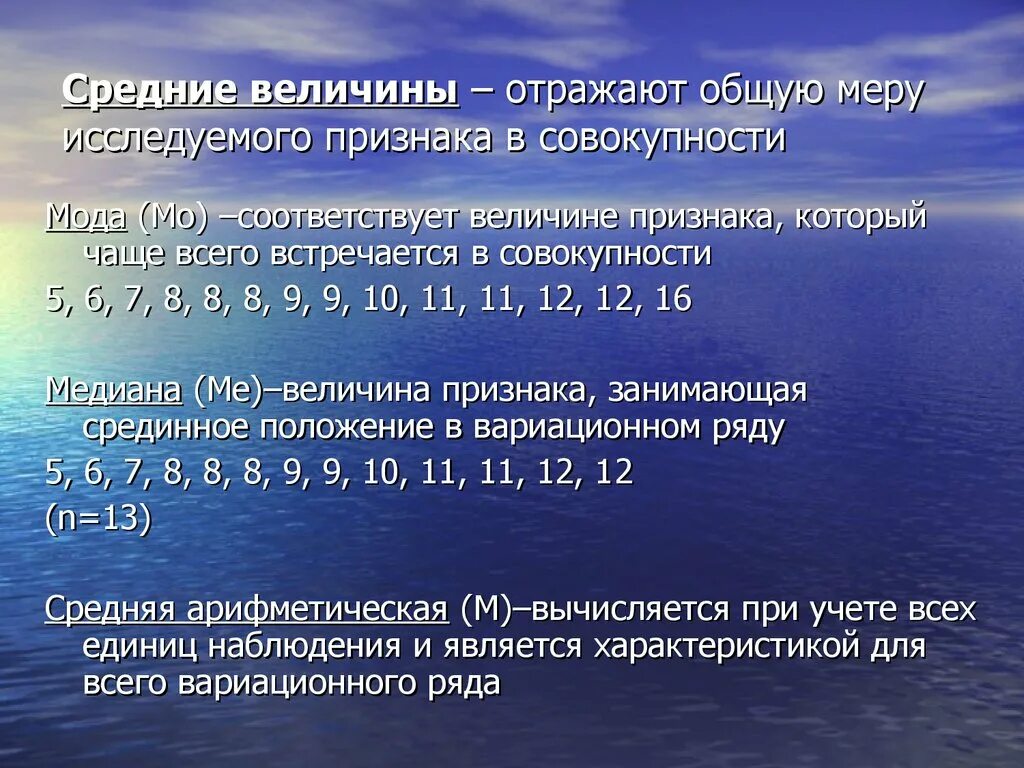 Средние величины – отражают общую меру исследуемого признака в совокупности

Мода (Мо) –соответствует величине признака, который чаще всего встречается в совокупности

5, 6, 7, 8, 8, 8, 9, 9, 10, 11, 11, 12, 12, 16

Медиана (Ме)–величина признака, занимающая срединное положение в вариационном ряду

5, 6, 7, 8, 8, 8, 9, 9, 10, 11, 11, 12, 12

(n=13)

Средняя арифметическая (М)–вычисляется при учете всех единиц наблюдения и является характеристикой для всего вариационного ряда